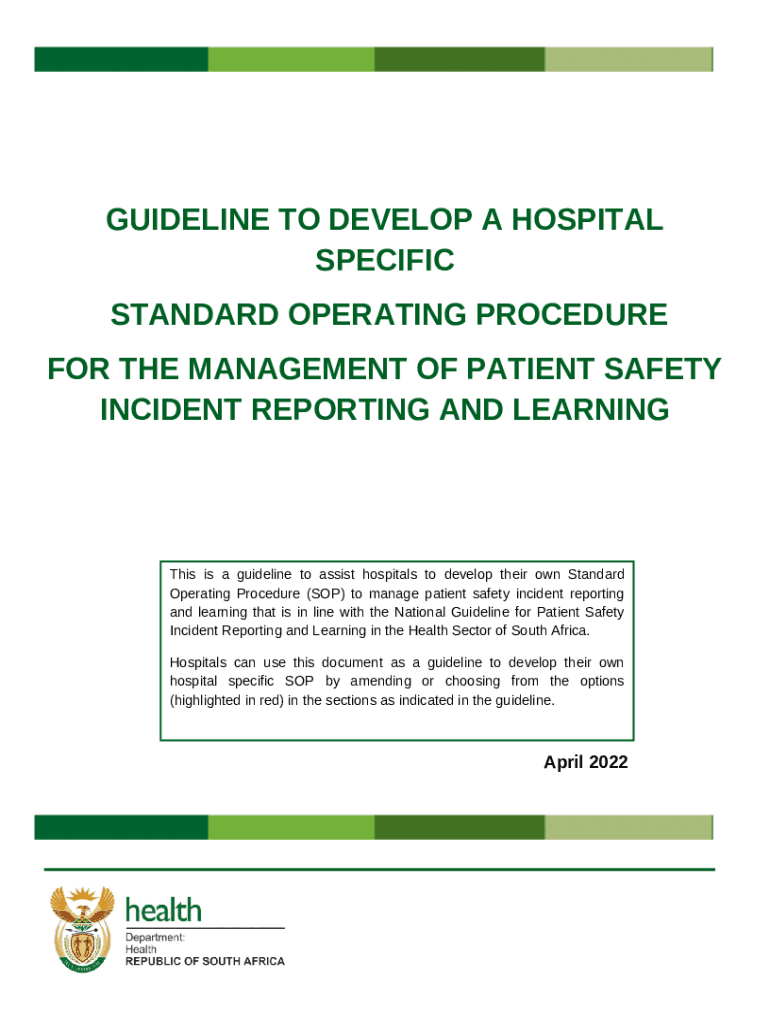 GUIDELINE TO DEVELOP A HOSPITAL SPECIFIC

STANDARD OPERATING PROCEDURE

FOR THE MANAGEMENT OF PATIENT SAFETY INCIDENT REPORTING AND LEARNING

This is a guideline to assist hospitals to develop their own Standard Operating Procedure (SOP) to manage patient safety incident reporting and learning that is in line with the National Guideline for Patient Safety Incident Reporting and Learning in the Health Sector of South Africa.

Hospitals can use this document as a guideline to develop their own hospital specific SOP by amending or choosing from the options (highlighted in red) in the sections as indicated in the guideline.

April 2022

health
Department:
Health
REPUBLIC OF SOUTH AFRICA